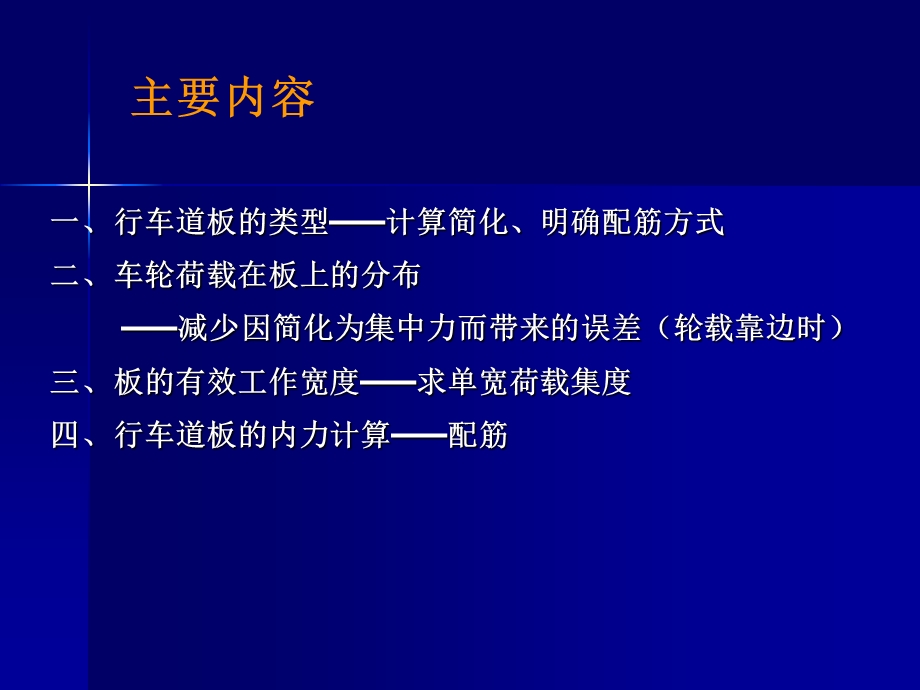 主要内容

一、行车道板的类型——计算简化、明确配筋方式

二、车轮荷载在板上的分布

——减少因简化为集中力而带来的误差（轮载靠边时）

三、板的有效工作宽度——求单宽荷载集度

四、行车道板的内力计算——配筋